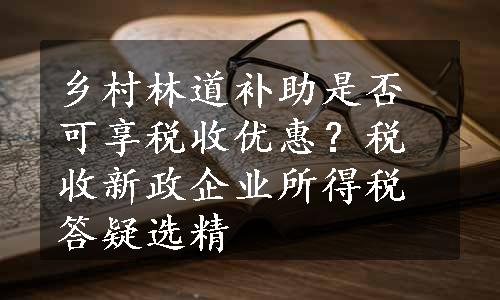 乡村林道补助是否可享税收优惠？税收新政企业所得税答疑选精